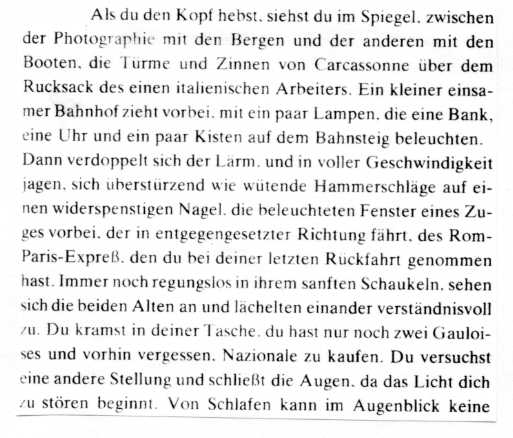 Als du den Kopf hebst, siehst du im Spiegel, zwischen der Photographie mit den Bergen und der anderen mit den Booten, die Türme und Zinnen von Carcassonne über dem Rucksack des einen italienischen Arbeiters. Ein kleiner einsamer Bahnhof zieht vorbei, mit ein paar Lampen, die eine Bank, eine Uhr und ein paar Kisten auf dem Bahnsteig beleuchten. Dann verdoppelt sich der Lärm, und in voller Geschwindigkeit jagen, sich überstürzend wie wütende Hammerschläge auf einen widerspenstigen Nagel, die beleuchteten Fenster eines Zuges vorbei, der in entgegengesetzter Richtung fährt, des Rom-Paris-Expreß, den du bei deiner letzten Rückfahrt genommen hast. Immer noch regungslos in ihrem sanften Schaukeln, sehen sich die beiden Alten an und lächelten einander verständnisvoll zu. Du kramst in deiner Tasche, du hast nur noch zwei Gauloises und vorhin vergessen, Nazionale zu kaufen. Du versuchst eine andere Stellung und schließt die Augen, da das Licht dich zu stören beginnt. Von Schlafen kann im Augenblick keine